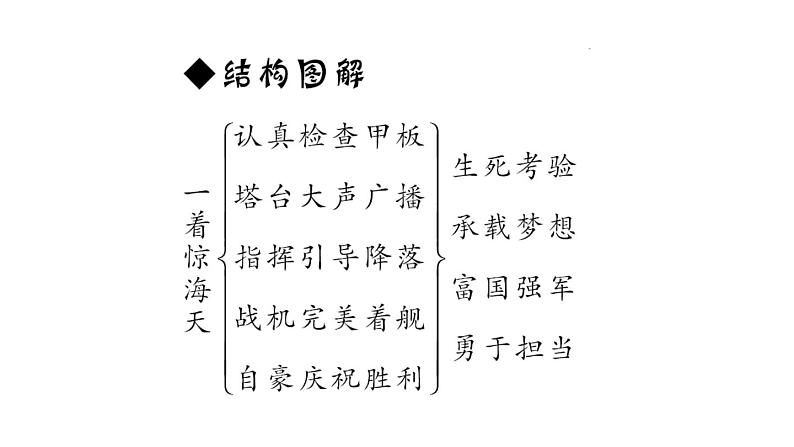 ◆结构图解

一着惊海天

认真检查甲板
塔台大声广播
指挥引导降落
战机完美着舰
自豪庆祝胜利

生死考验
承载梦想
富国强军
勇于担当